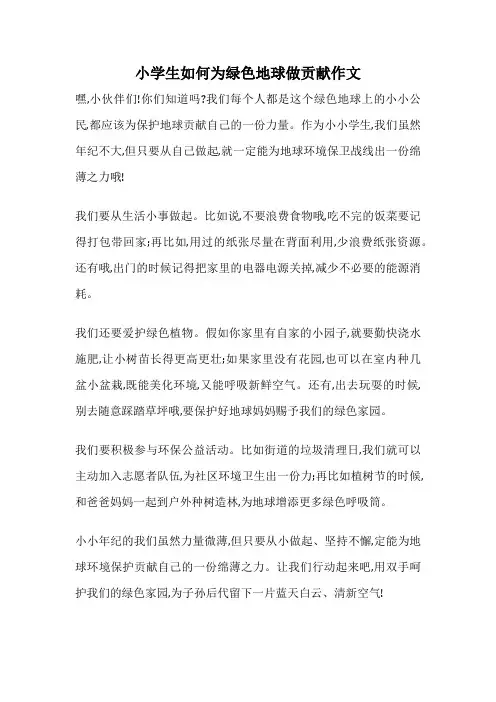 小学生如何为绿色地球做贡献作文

嘿,小伙伴们!你们知道吗?我们每个人都是这个绿色地球上的小小公民,都应该为保护地球贡献自己的一份力量。作为小小学生,我们虽然年纪不大,但只要从自己做起,就一定能为地球环境保卫战线出一份绵薄之力哦!

我们要从生活小事做起。比如说,不要浪费食物哦,吃不完的饭菜要记得打包带回家;再比如,用过的纸张尽量在背面利用,少浪费纸张资源。还有哦,出门的时候记得把家里的电器电源关掉,减少不必要的能源消耗。

我们还要爱护绿色植物。假如你家里有自家的小园子,就要勤快浇水施肥,让小树苗长得更高更壮;如果家里没有花园,也可以在室内种几盆小盆栽,既能美化环境,又能呼吸新鲜空气。还有,出去玩耍的时候,别去随意踩踏草坪哦,要保护好地球妈妈赐予我们的绿色家园。

我们要积极参与环保公益活动。比如街道的垃圾清理日,我们就可以主动加入志愿者队伍,为社区环境卫生出一份力;再比如植树节的时候,和爸爸妈妈一起到户外种树造林,为地球增添更多绿色呼吸筒。

小小年纪的我们虽然力量微薄,但只要从小做起、坚持不懈,定能为地球环境保护贡献自己的一份绵薄之力。让我们行动起来吧,用双手呵护我们的绿色家园,为子孙后代留下一片蓝天白云、清新空气!